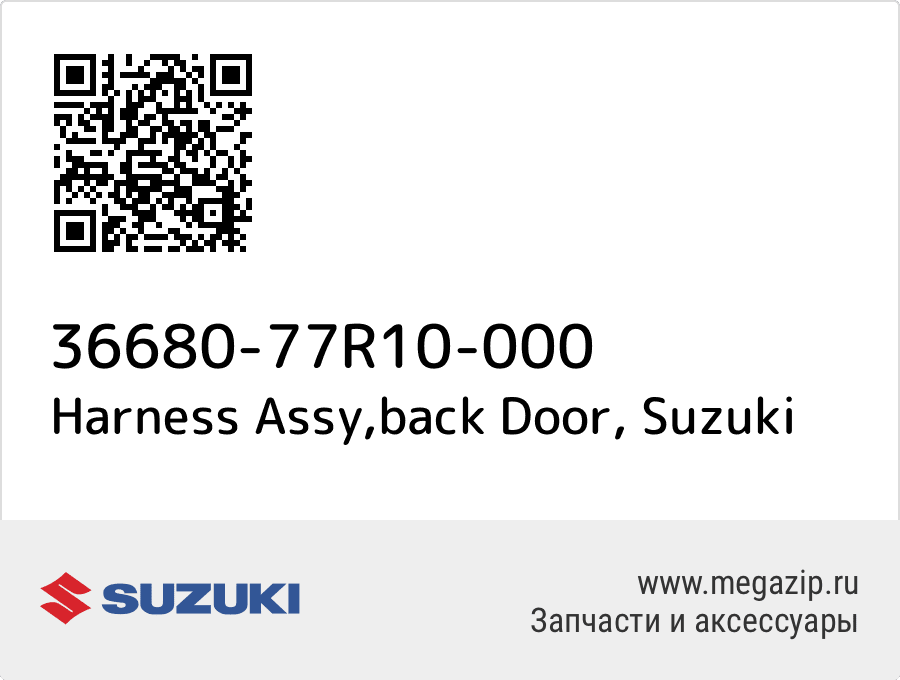 36680-77R10-000
Harness Assy,back Door, Suzuki

SUZUKI

www.megazip.ru
Запчасти и аксессуары